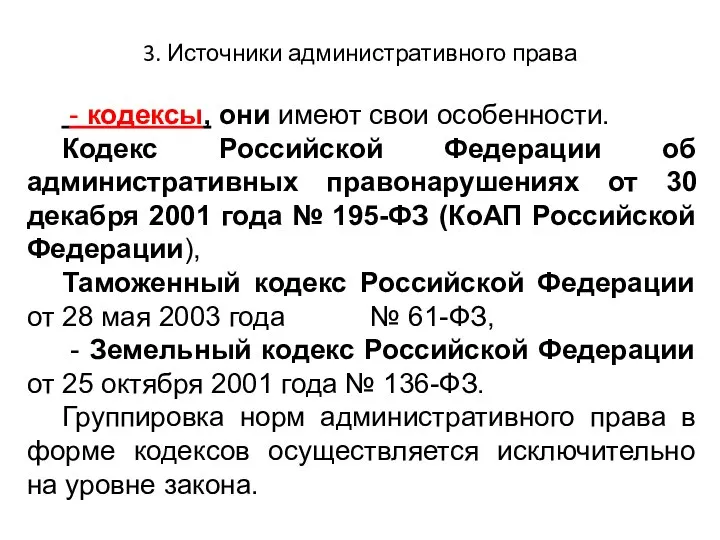 3. Источники административного права

- кодексы, они имеют свои особенности.

Кодекс Российской Федерации об административных правонарушениях от 30 декабря 2001 года № 195-ФЗ (КоАП Российской Федерации),

Таможенный кодекс Российской Федерации от 28 мая 2003 года № 61-ФЗ,

- Земельный кодекс Российской Федерации от 25 октября 2001 года № 136-ФЗ.

Группировка норм административного права в форме кодексов осуществляется исключительно на уровне закона.